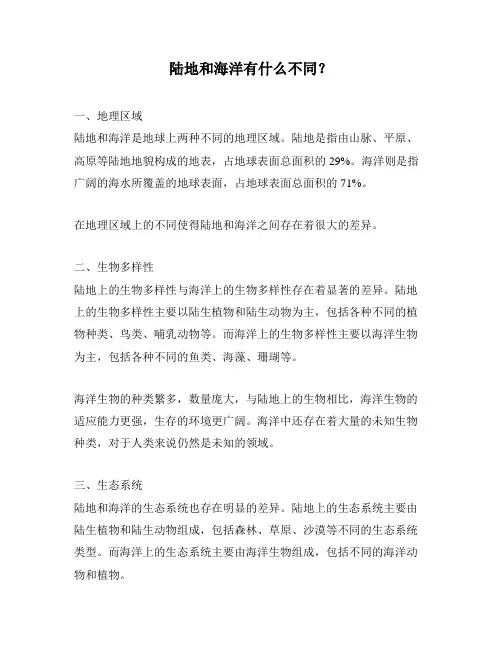 陆地和海洋有什么不同？

一、地理区域
陆地和海洋是地球上两种不同的地理区域。陆地是指由山脉、平原、高原等陆地地貌构成的地表，占地球表面总面积的 29%。海洋则是指广阔的海水所覆盖的地球表面，占地球表面总面积的 71%。

在地理区域上的不同使得陆地和海洋之间存在着很大的差异。

二、生物多样性
陆地上的生物多样性与海洋上的生物多样性存在着显著的差异。陆地上的生物多样性主要以陆生植物和陆生动物为主，包括各种不同的植物种类、鸟类、哺乳动物等。而海洋上的生物多样性主要以海洋生物为主，包括各种不同的鱼类、海藻、珊瑚等。

海洋生物的种类繁多，数量庞大，与陆地上的生物相比，海洋生物的适应能力更强，生存的环境更广阔。海洋中还存在着大量的未知生物种类，对于人类来说仍然是未知的领域。

三、生态系统
陆地和海洋的生态系统也存在明显的差异。陆地上的生态系统主要由陆生植物和陆生动物组成，包括森林、草原、沙漠等不同的生态系统类型。而海洋上的生态系统主要由海洋生物组成，包括不同的海洋动物和植物。